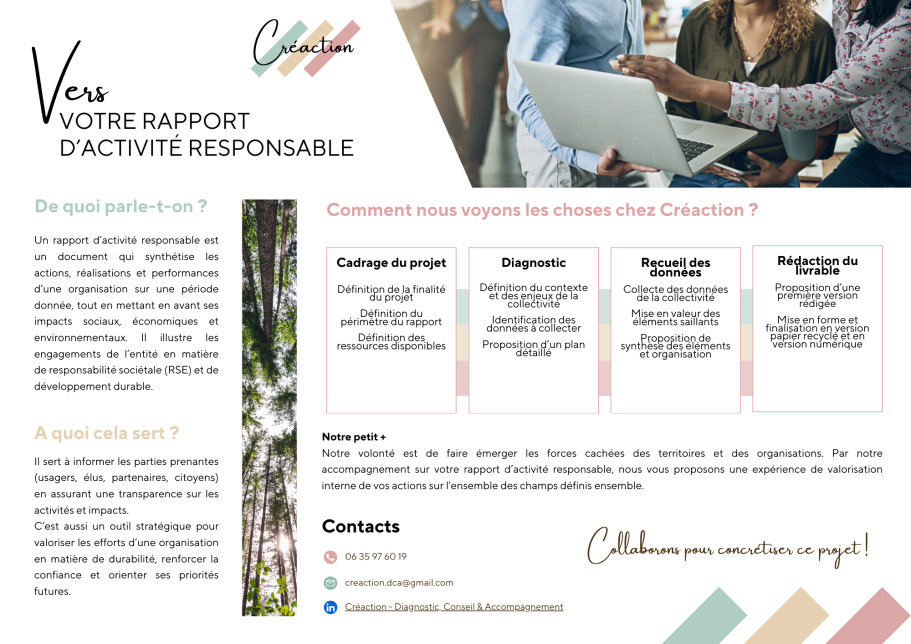 Créaction

Vers
VOTRE RAPPORT
D'ACTIVITÉ RESPONSABLE

De quoi parle-t-on ?

Un rapport d'activité responsable est un document qui synthétise les actions, réalisations et performances d'une organisation sur une période donnée, tout en mettant en avant ses impacts sociaux, économiques et environnementaux. Il illustre les engagements de l'entité en matière de responsabilité sociétale (RSE) et de développement durable.

A quoi cela sert ?

Il sert à informer les parties prenantes (usagers, élus, partenaires, citoyens) en assurant une transparence sur les activités et impacts.
C'est aussi un outil stratégique pour valoriser les efforts d'une organisation en matière de durabilité, renforcer la confiance et orienter ses priorités futures.

Comment nous voyons les choses chez Créaction ?

Cadrage du projet

Définition de la finalité du projet

Définition du périmètre du rapport

Définition des ressources disponibles

Diagnostic

Définition du contexte et des enjeux de la collectivité

Identification des données à collecter

Proposition d'un plan détaillé

Recueil des données

Collecte des données de la collectivité

Mise en valeur des éléments saillants

Proposition de synthèse des éléments et organisation

Rédaction du livrable

Proposition d'une première version rédigée

Mise en forme et finalisation en version papier recyclé et en version numérique

Notre petit +
Notre volonté est de faire émerger les forces cachées des territoires et des organisations. Par notre accompagnement sur votre rapport d'activité responsable, nous vous proposons une expérience de valorisation interne de vos actions sur l'ensemble des champs définis ensemble.

Contacts

06 35 97 60 19

creaction.dca@gmail.com

Créaction - Diagnostic, Conseil & Accompagnement

Collaborons pour concrétiser ce projet !